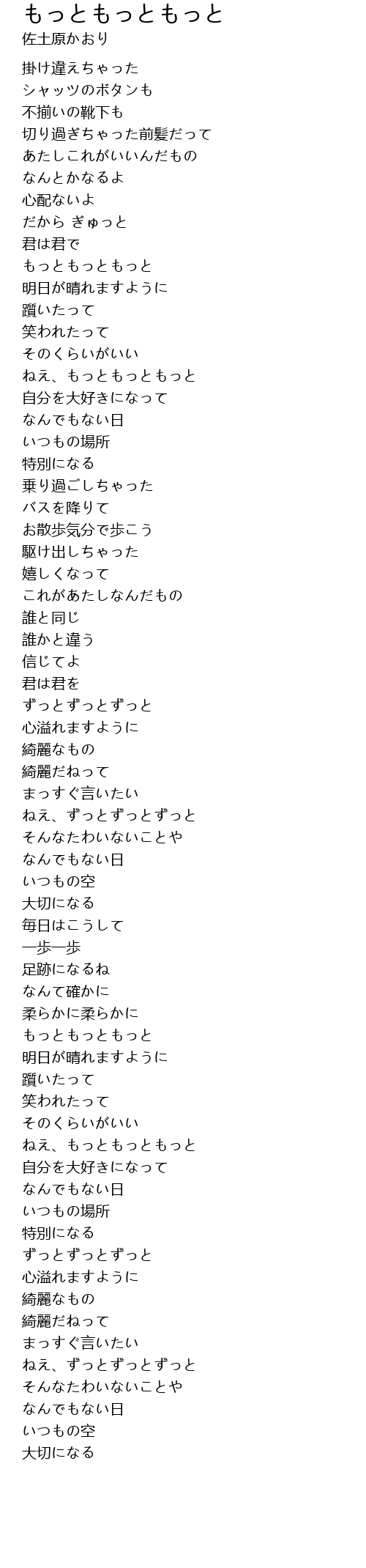 もっともっともっと
佐土原かおり

掛け違えちゃった
シャッツのボタンも
不揃いの靴下も
切り過ぎちゃった前髪だって
あたしこれがいいんだもの
なんとかなるよ
心配ないよ
だから ぎゅっと
君は君で
もっともっともっと
明日が晴れますように
躓いたって
笑われたって
そのくらいがいい
ねえ、もっともっともっと
自分を大好きになって
なんでもない日
いつもの場所
特別になる
乗り過ごしちゃった
バスを降りて
お散歩気分で歩こう
駆け出しちゃった
嬉しくなって
これがあたしなんだもの
誰と同じ
誰かと違う
信じてよ
君は君を
ずっとずっとずっと
心溢れますように
綺麗なもの
綺麗だねって
まっすぐ言いたい
ねえ、ずっとずっとずっと
そんなたわいないことや
なんでもない日
いつもの空
大切になる
毎日はこうして
一歩一歩
足跡になるね
なんて確かに
柔らかに柔らかに
もっともっともっと
明日が晴れますように
躓いたって
笑われたって
そのくらいがいい
ねえ、もっともっともっと
自分を大好きになって
なんでもない日
いつもの場所
特別になる
ずっとずっとずっと
心溢れますように
綺麗なもの
綺麗だねって
まっすぐ言いたい
ねえ、ずっとずっとずっと
そんなたわいないことや
なんでもない日
いつもの空
大切になる